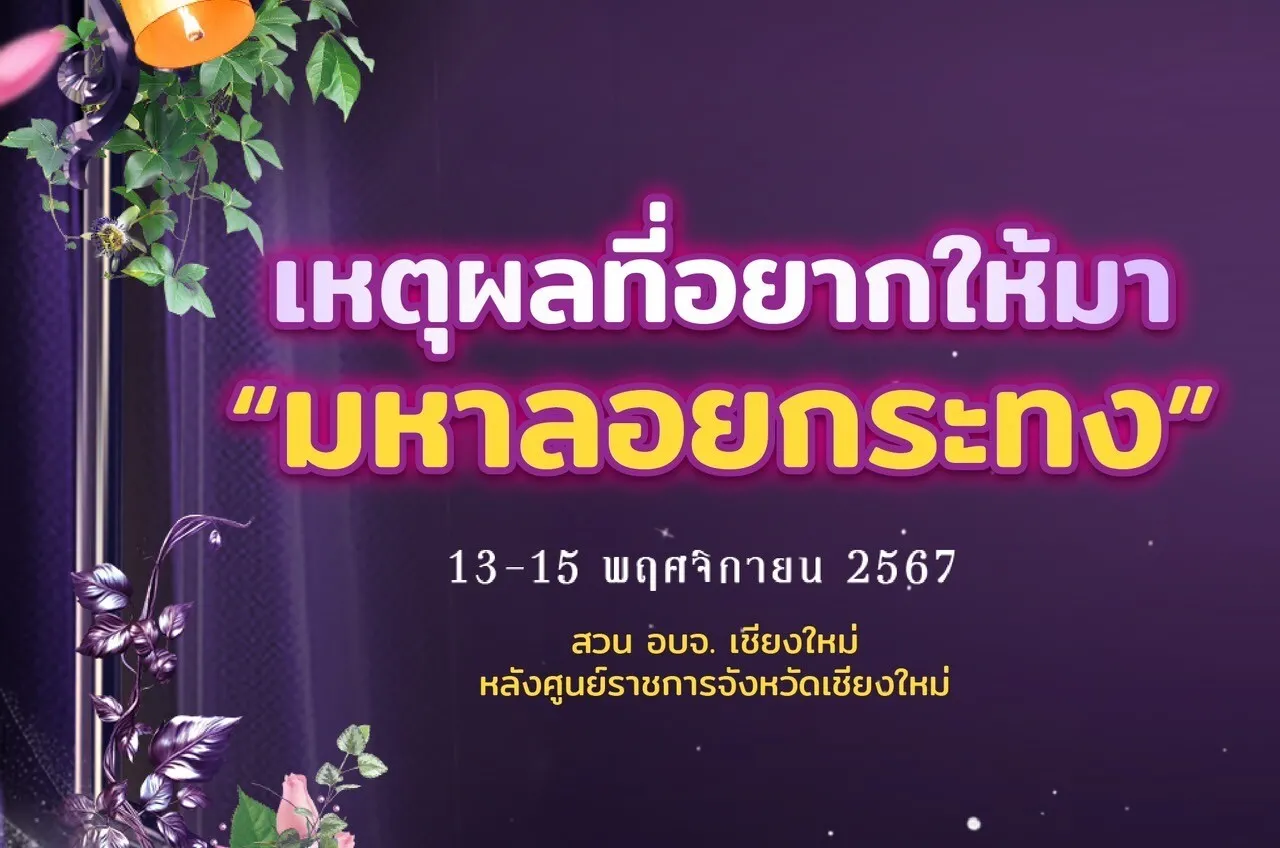 เหตุผลที่อยากให้มา
“มหาลอยกระทง”

13-15 พฤศจิกายน 2567

สวน อบจ. เชียงใหม่
หลังศูนย์ราชการจังหวัดเชียงใหม่